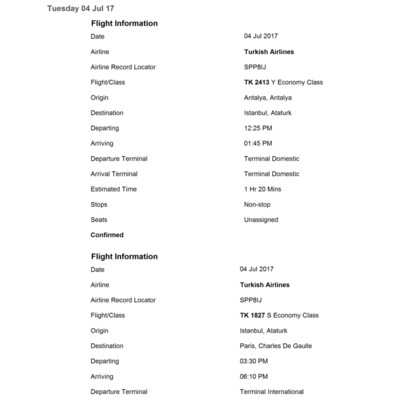 Tuesday 04 Jul 17

Flight Information

| | |
|---|---|
| Date | 04 Jul 2017 |
| Airline | Turkish Airlines |
| Airline Record Locator | SPP8IJ |
| Flight/Class | TK 2413 Y Economy Class |
| Origin | Antalya, Antalya |
| Destination | Istanbul, Ataturk |
| Departing | 12:25 PM |
| Arriving | 01:45 PM |
| Departure Terminal | Terminal Domestic |
| Arrival Terminal | Terminal Domestic |
| Estimated Time | 1 Hr 20 Mins |
| Stops | Non-stop |
| Seats | Unassigned |

Confirmed

Flight Information

| | |
|---|---|
| Date | 04 Jul 2017 |
| Airline | Turkish Airlines |
| Airline Record Locator | SPP8IJ |
| Flight/Class | TK 1827 S Economy Class |
| Origin | Istanbul, Ataturk |
| Destination | Paris, Charles De Gaulle |
| Departing | 03:30 PM |
| Arriving | 06:10 PM |
| Departure Terminal | Terminal International |